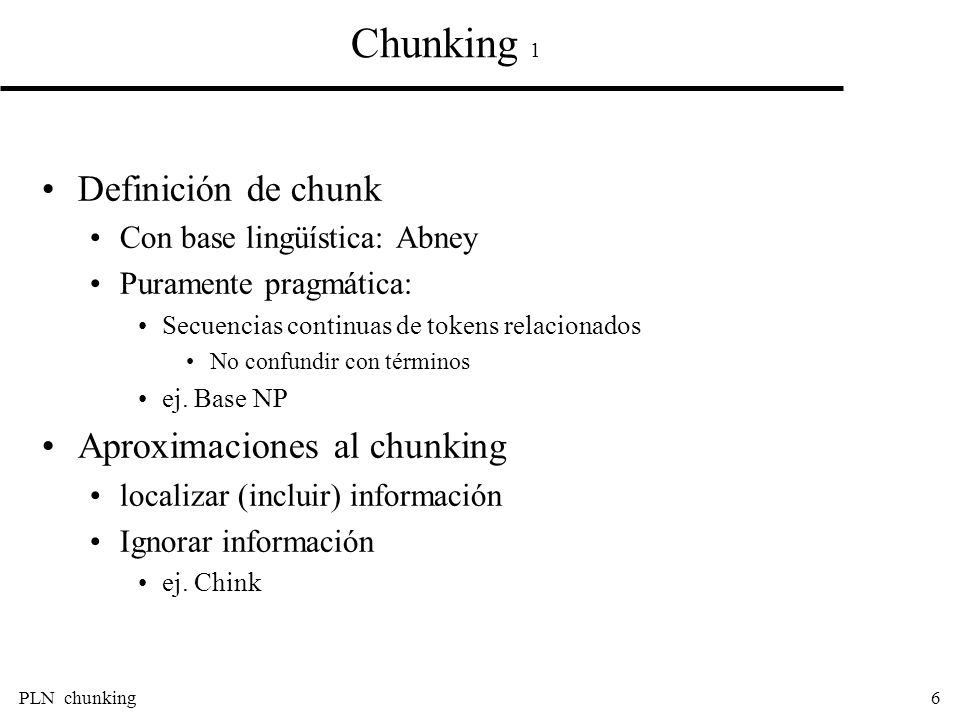 Chunking 1

• Definición de chunk
• Con base lingüística: Abney
• Puramente pragmática:
• Secuencias continuas de tokens relacionados
• No confundir con términos
• ej. Base NP
• Aproximaciones al chunking
• localizar (incluir) información
• Ignorar información
• ej. Chink

PLN chunking

6